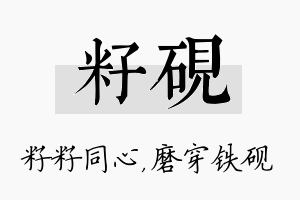 籽砚

籽籽同心，磨穿铁砚